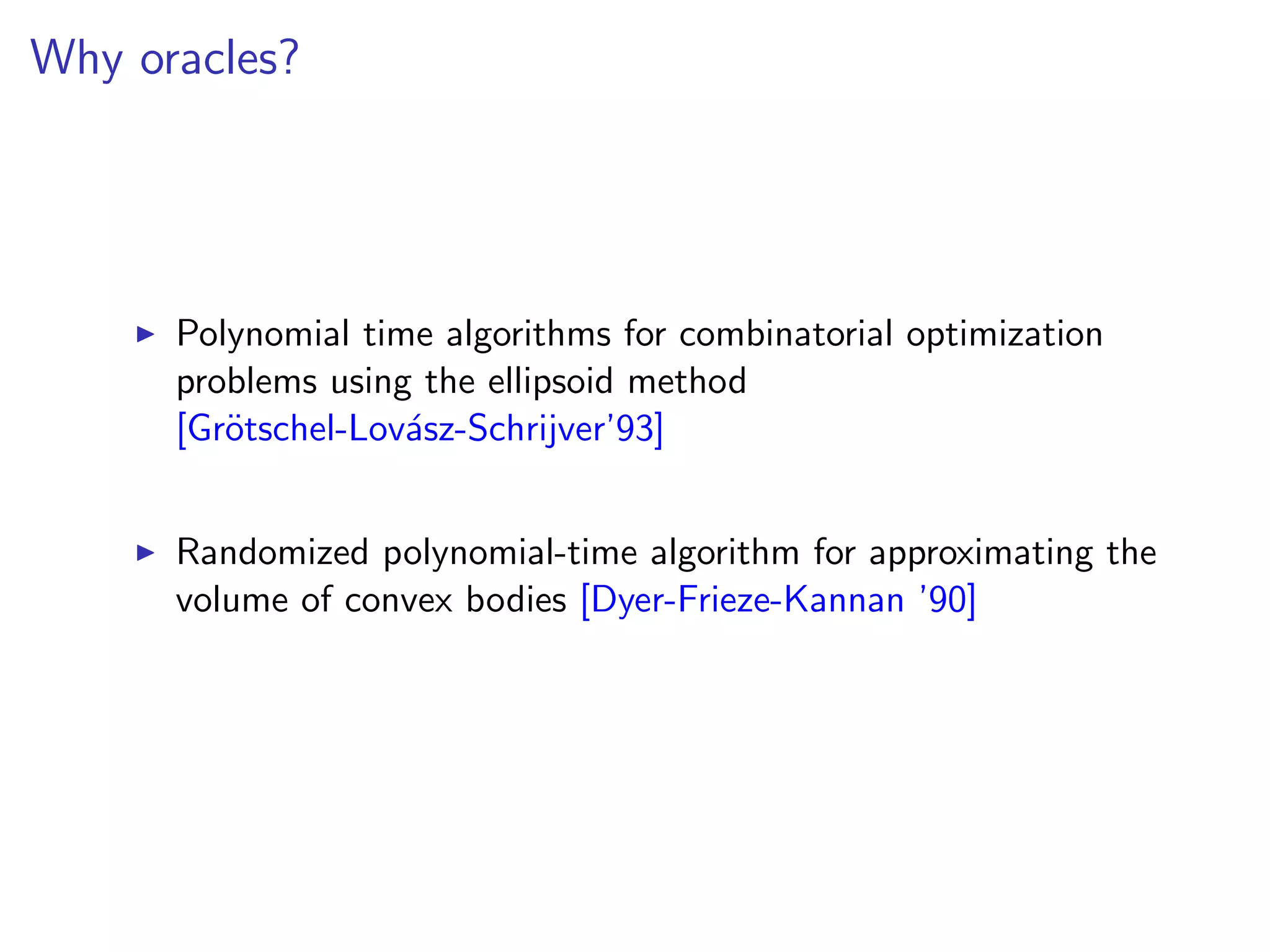 Why oracles?

▶ Polynomial time algorithms for combinatorial optimization problems using the ellipsoid method [Grötschel-Lovász-Schrijver'93]

▶ Randomized polynomial-time algorithm for approximating the volume of convex bodies [Dyer-Frieze-Kannan '90]